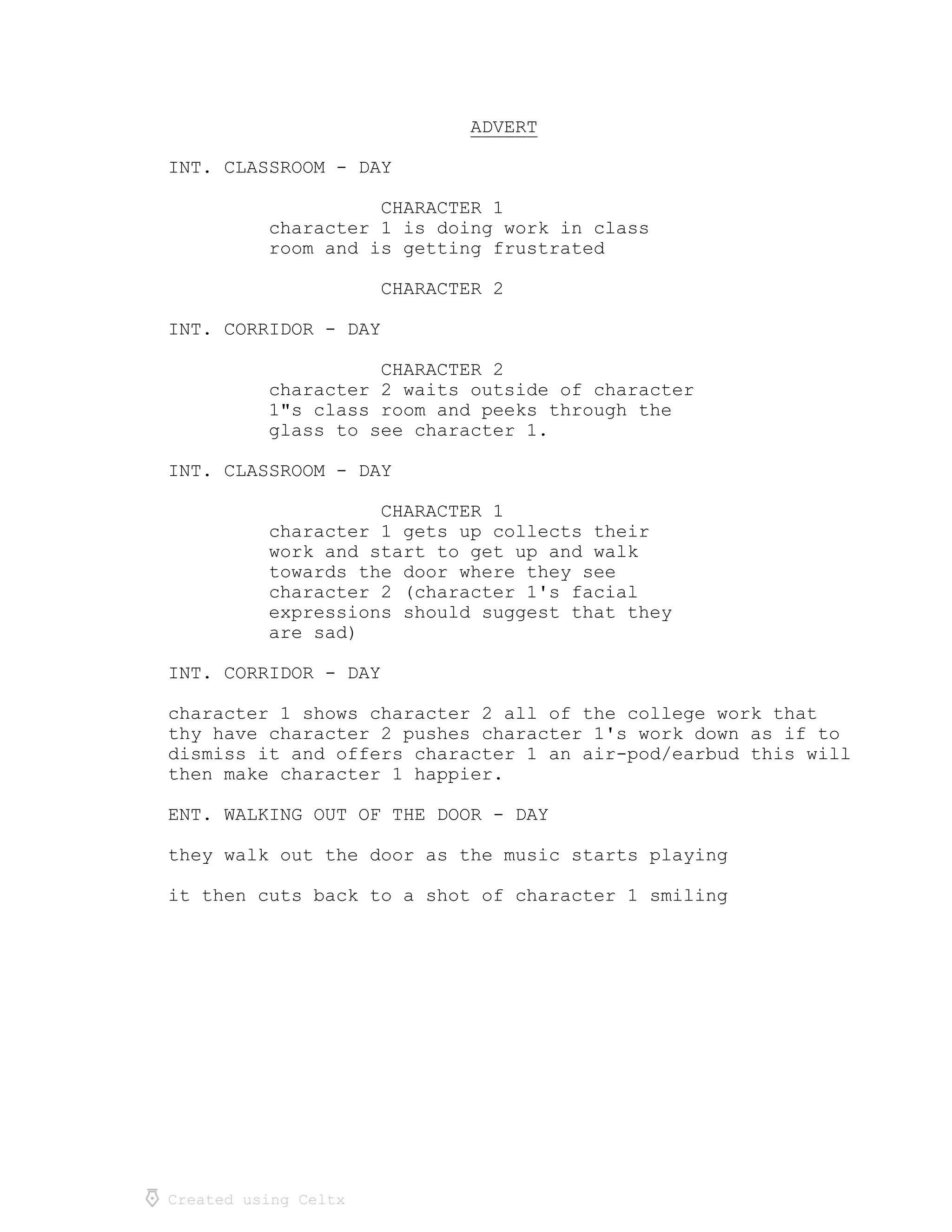 ADVERT

INT. CLASSROOM - DAY

CHARACTER 1
character 1 is doing work in class room and is getting frustrated

CHARACTER 2

INT. CORRIDOR - DAY

CHARACTER 2
character 2 waits outside of character 1"s class room and peeks through the glass to see character 1.

INT. CLASSROOM - DAY

CHARACTER 1
character 1 gets up collects their work and start to get up and walk towards the door where they see character 2 (character 1's facial expressions should suggest that they are sad)

INT. CORRIDOR - DAY

character 1 shows character 2 all of the college work that thy have character 2 pushes character 1's work down as if to dismiss it and offers character 1 an air-pod/earbud this will then make character 1 happier.

ENT. WALKING OUT OF THE DOOR - DAY

they walk out the door as the music starts playing

it then cuts back to a shot of character 1 smiling

Created using Celtx